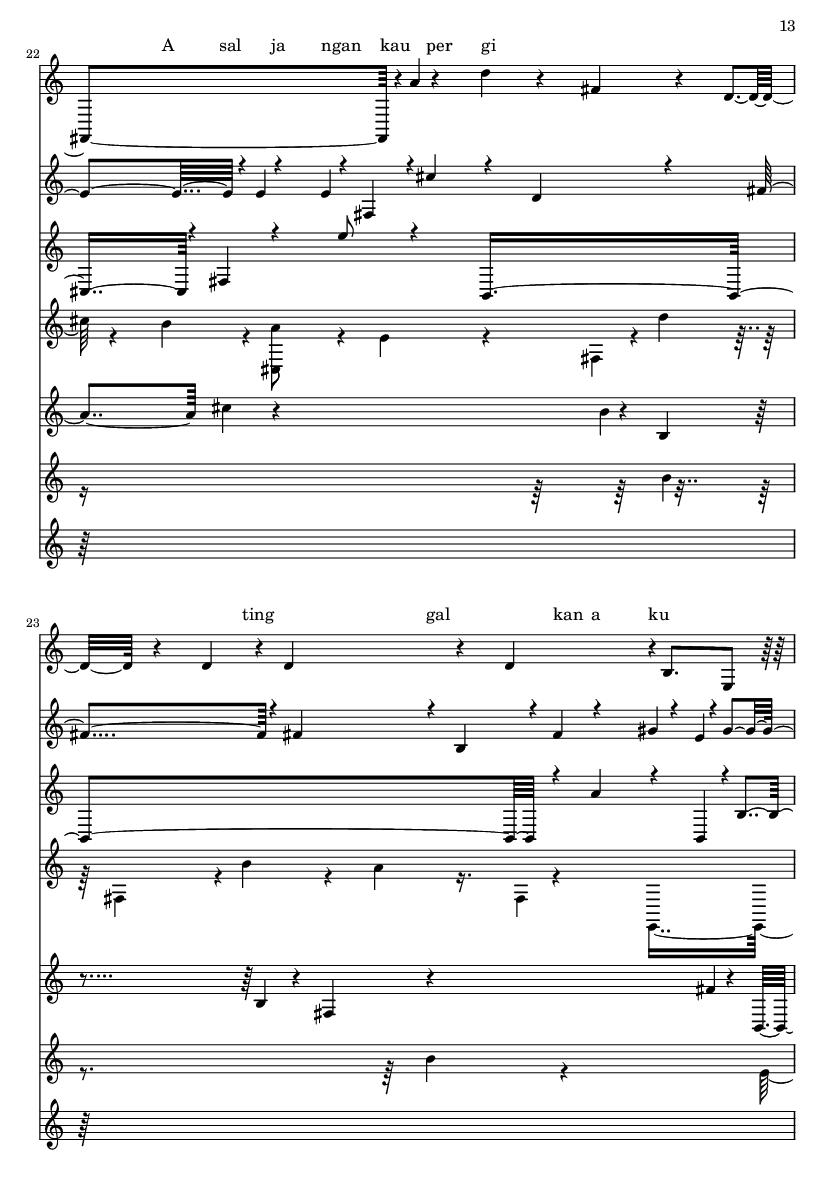 13

22

A sal ja ngan kau per gi

23

ting gal kan a ku